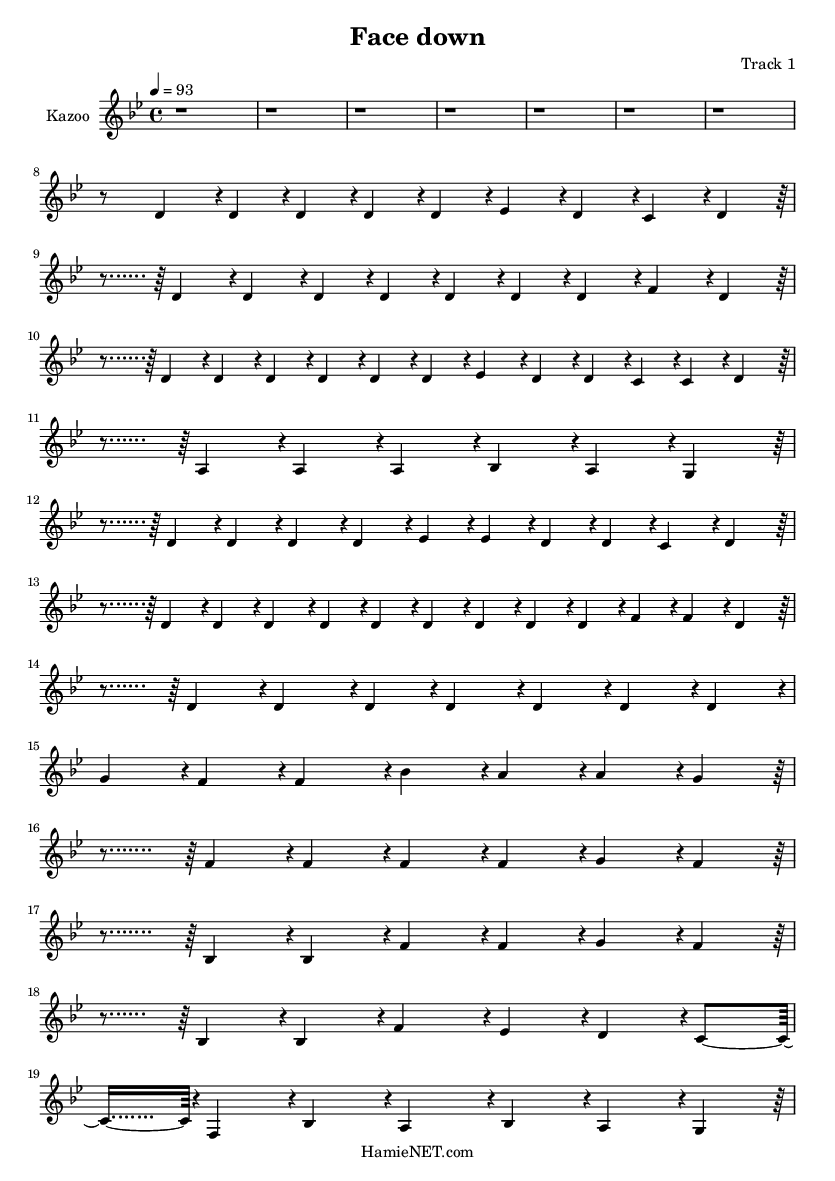 Face down

Track 1

Kazoo

♩ = 93

8

9

10

11

12

13

14

15

16

17

18

19

HamieNET.com